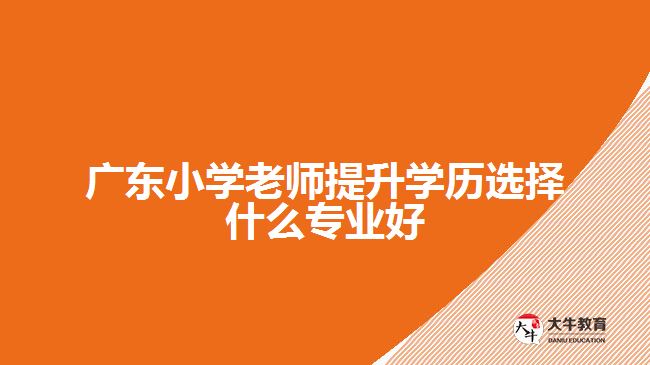 广东小学老师提升学历选择什么专业好

大牛
大牛教育
DANIU EDUCATION